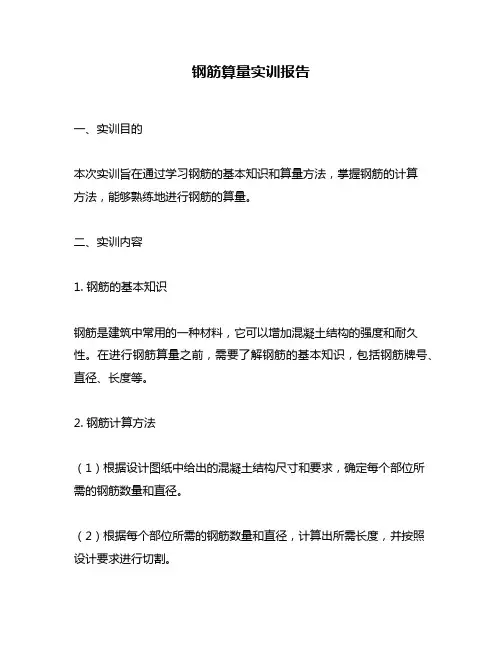 钢筋算量实训报告

一、实训目的

本次实训旨在通过学习钢筋的基本知识和算量方法，掌握钢筋的计算方法，能够熟练地进行钢筋的算量。

二、实训内容

1. 钢筋的基本知识

钢筋是建筑中常用的一种材料，它可以增加混凝土结构的强度和耐久性。在进行钢筋算量之前，需要了解钢筋的基本知识，包括钢筋牌号、直径、长度等。

2. 钢筋计算方法

（1）根据设计图纸中给出的混凝土结构尺寸和要求，确定每个部位所需的钢筋数量和直径。

（2）根据每个部位所需的钢筋数量和直径，计算出所需长度，并按照设计要求进行切割。